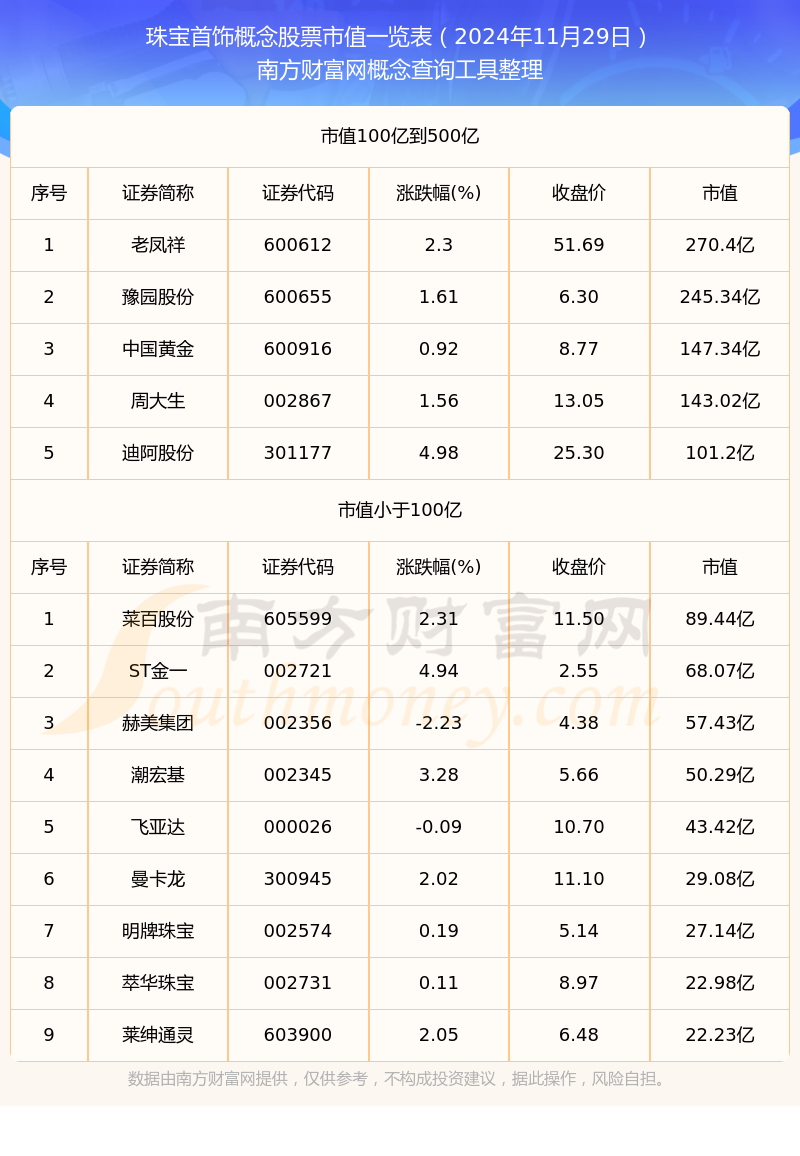 珠宝首饰概念股票市值一览表（2024年11月29日）
南方财富网概念查询工具整理

市值100亿到500亿

| 序号 | 证券简称 | 证券代码 | 涨跌幅(%) | 收盘价 | 市值 |
|---|---|---|---|---|---|
| 1 | 老凤祥 | 600612 | 2.3 | 51.69 | 270.4亿 |
| 2 | 豫园股份 | 600655 | 1.61 | 6.30 | 245.34亿 |
| 3 | 中国黄金 | 600916 | 0.92 | 8.77 | 147.34亿 |
| 4 | 周大生 | 002867 | 1.56 | 13.05 | 143.02亿 |
| 5 | 迪阿股份 | 301177 | 4.98 | 25.30 | 101.2亿 |

市值小于100亿

| 序号 | 证券简称 | 证券代码 | 涨跌幅(%) | 收盘价 | 市值 |
|---|---|---|---|---|---|
| 1 | 菜百股份 | 605599 | 2.31 | 11.50 | 89.44亿 |
| 2 | ST金一 | 002721 | 4.94 | 2.55 | 68.07亿 |
| 3 | 赫美集团 | 002356 | -2.23 | 4.38 | 57.43亿 |
| 4 | 潮宏基 | 002345 | 3.28 | 5.66 | 50.29亿 |
| 5 | 飞亚达 | 000026 | -0.09 | 10.70 | 43.42亿 |
| 6 | 曼卡龙 | 300945 | 2.02 | 11.10 | 29.08亿 |
| 7 | 明牌珠宝 | 002574 | 0.19 | 5.14 | 27.14亿 |
| 8 | 萃华珠宝 | 002731 | 0.11 | 8.97 | 22.98亿 |
| 9 | 莱绅通灵 | 603900 | 2.05 | 6.48 | 22.23亿 |

南方财富网 Southmoney.com

数据由南方财富网提供，仅供参考，不构成投资建议，据此操作，风险自担。